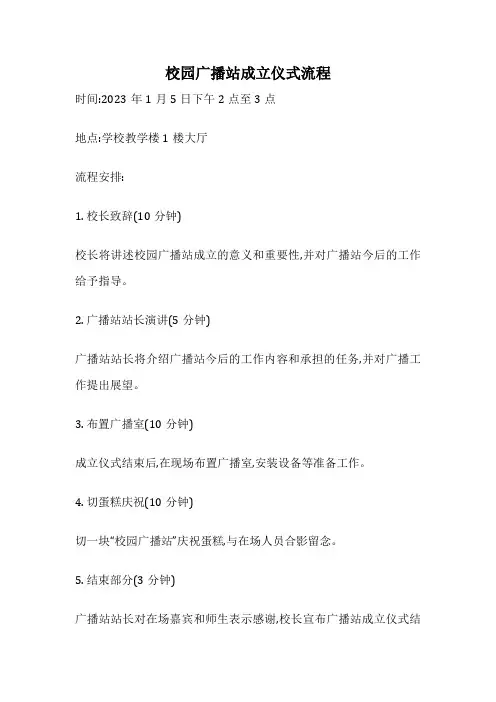 校园广播站成立仪式流程

时间:2023 年 1 月 5 日下午 2 点至 3 点

地点:学校教学楼 1 楼大厅

流程安排:

1. 校长致辞(10 分钟)

校长将讲述校园广播站成立的意义和重要性,并对广播站今后的工作给予指导。

2. 广播站站长演讲(5 分钟)

广播站站长将介绍广播站今后的工作内容和承担的任务,并对广播工作提出展望。

3. 布置广播室(10 分钟)

成立仪式结束后,在现场布置广播室,安装设备等准备工作。

4. 切蛋糕庆祝(10 分钟)

切一块“校园广播站”庆祝蛋糕,与在场人员合影留念。

5. 结束部分(3 分钟)

广播站站长对在场嘉宾和师生表示感谢,校长宣布广播站成立仪式结